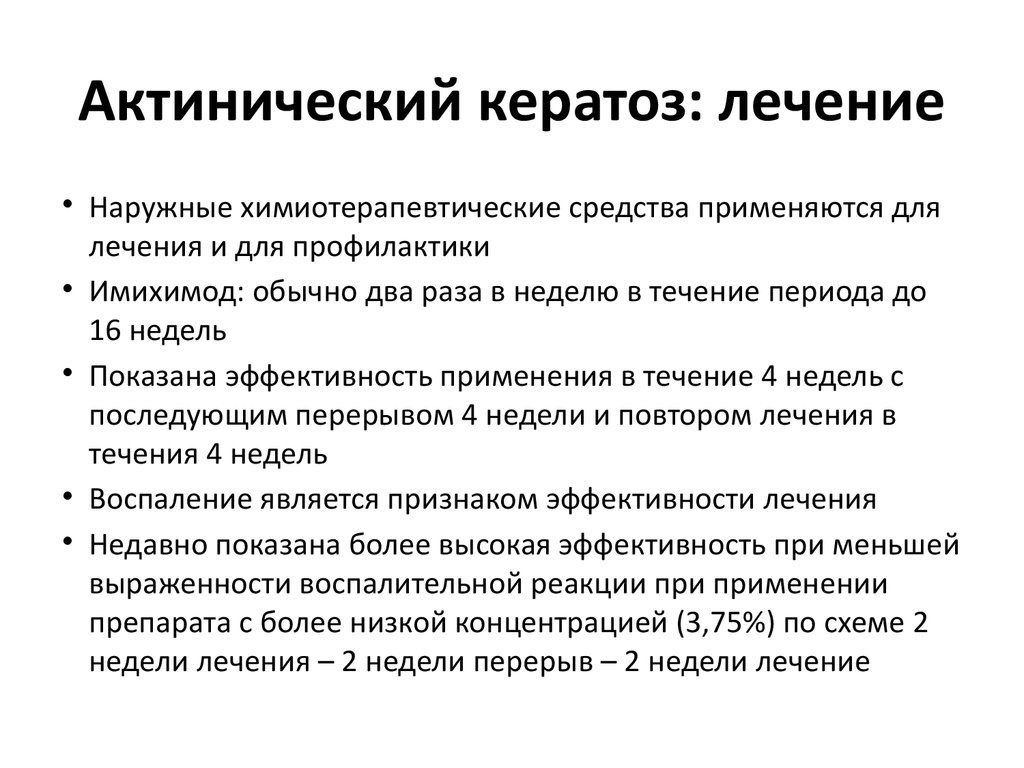 Актинический кератоз: лечение

• Наружные химиотерапевтические средства применяются для лечения и для профилактики
• Имихимод: обычно два раза в неделю в течение периода до 16 недель
• Показана эффективность применения в течение 4 недель с последующим перерывом 4 недели и повтором лечения в течения 4 недель
• Воспаление является признаком эффективности лечения
• Недавно показана более высокая эффективность при меньшей выраженности воспалительной реакции при применении препарата с более низкой концентрацией (3,75%) по схеме 2 недели лечения – 2 недели перерыв – 2 недели лечение